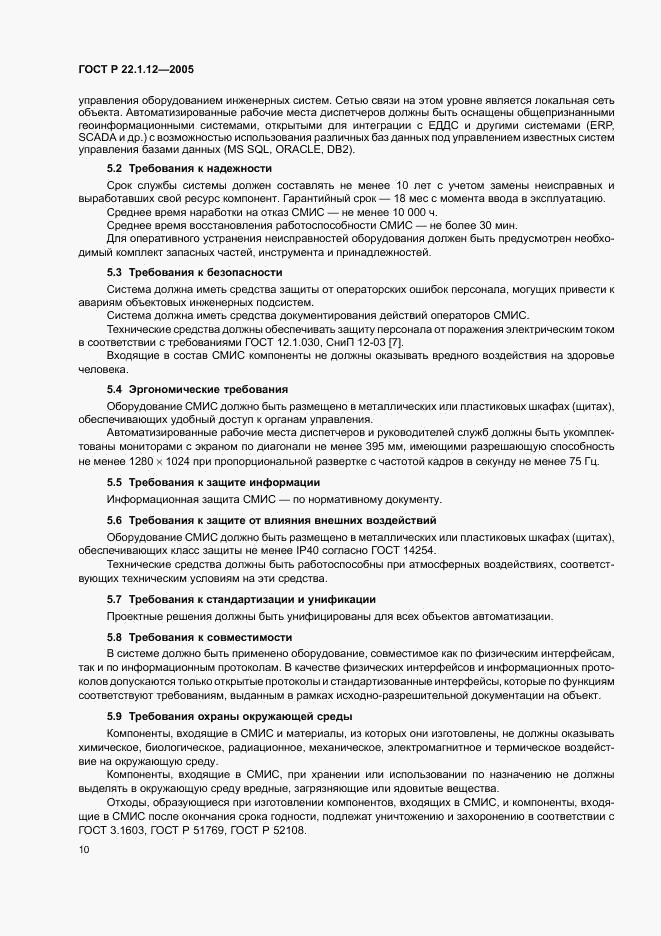 ГОСТ Р 22.1.12—2005

управления оборудованием инженерных систем. Сетью связи на этом уровне является локальная сеть объекта. Автоматизированные рабочие места диспетчеров должны быть оснащены общепризнанными геоинформационными системами, открытыми для интеграции с ЕДДС и другими системами (ERP, SCADA и др.) с возможностью использования различных баз данных под управлением известных систем управления базами данных (MS SQL, ORACLE, DB2).

5.2 Требования к надежности

Срок службы системы должен составлять не менее 10 лет с учетом замены неисправных и выработавших свой ресурс компонент. Гарантийный срок — 18 мес с момента ввода в эксплуатацию.

Среднее время наработки на отказ СМИС — не менее 10 000 ч.

Среднее время восстановления работоспособности СМИС — не более 30 мин.

Для оперативного устранения неисправностей оборудования должен быть предусмотрен необходимый комплект запасных частей, инструмента и принадлежностей.

5.3 Требования к безопасности

Система должна иметь средства защиты от операторских ошибок персонала, могущих привести к авариям объектовых инженерных подсистем.

Система должна иметь средства документирования действий операторов СМИС.

Технические средства должны обеспечивать защиту персонала от поражения электрическим током в соответствии с требованиями ГОСТ 12.1.030, СниП 12-03 [7].

Входящие в состав СМИС компоненты не должны оказывать вредного воздействия на здоровье человека.

5.4 Эргономические требования

Оборудование СМИС должно быть размещено в металлических или пластиковых шкафах (щитах), обеспечивающих удобный доступ к органам управления.

Автоматизированные рабочие места диспетчеров и руководителей служб должны быть укомплектованы мониторами с экраном по диагонали не менее 395 мм, имеющими разрешающую способность не менее $1280 \times 1024$ при пропорциональной развертке с частотой кадров в секунду не менее 75 Гц.

5.5 Требования к защите информации

Информационная защита СМИС — по нормативному документу.

5.6 Требования к защите от влияния внешних воздействий

Оборудование СМИС должно быть размещено в металлических или пластиковых шкафах (щитах), обеспечивающих класс защиты не менее IP40 согласно ГОСТ 14254.

Технические средства должны быть работоспособны при атмосферных воздействиях, соответствующих техническим условиям на эти средства.

5.7 Требования к стандартизации и унификации

Проектные решения должны быть унифицированы для всех объектов автоматизации.

5.8 Требования к совместимости

В системе должно быть применено оборудование, совместимое как по физическим интерфейсам, так и по информационным протоколам. В качестве физических интерфейсов и информационных протоколов допускаются только открытые протоколы и стандартизованные интерфейсы, которые по функциям соответствуют требованиям, выданным в рамках исходно-разрешительной документации на объект.

5.9 Требования охраны окружающей среды

Компоненты, входящие в СМИС и материалы, из которых они изготовлены, не должны оказывать химическое, биологическое, радиационное, механическое, электромагнитное и термическое воздействие на окружающую среду.

Компоненты, входящие в СМИС, при хранении или использовании по назначению не должны выделять в окружающую среду вредные, загрязняющие или ядовитые вещества.

Отходы, образующиеся при изготовлении компонентов, входящих в СМИС, и компоненты, входящие в СМИС после окончания срока годности, подлежат уничтожению и захоронению в соответствии с ГОСТ 3.1603, ГОСТ Р 51769, ГОСТ Р 52108.

10